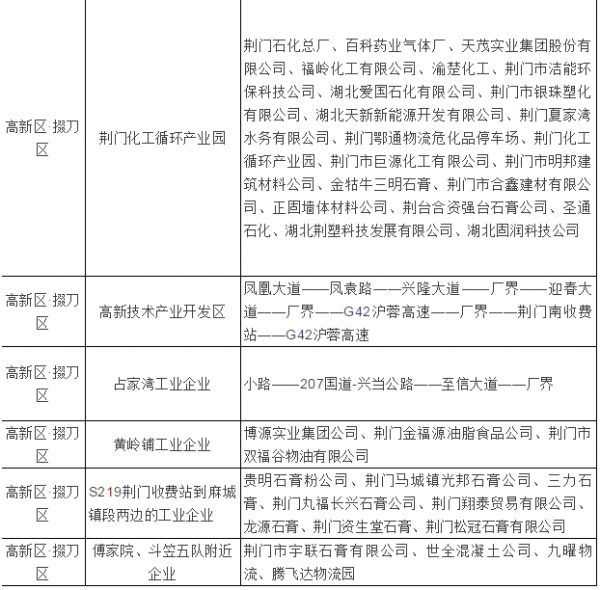 | 高新区·掇刀区 | 荆门化工循环产业园 | 荆门石化总厂、百科药业气体厂、天茂实业集团股份有限公司、福岭化工有限公司、渝楚化工、荆门市洁能环保科技公司、湖北爱国石化有限公司、荆门市银珠塑化有限公司、湖北天新新能源开发有限公司、荆门夏家湾水务有限公司、荆门鄂通物流危化品停车场、荆门化工循环产业园、荆门市巨源化工有限公司、荆门市明邦建筑材料公司、金牯牛三明石膏、荆门市合鑫建材有限公司、正固墙体材料公司、荆台合资强台石膏公司、圣通石化、湖北荆塑科技发展有限公司、湖北固润科技公司 |
|---|---|---|
| 高新区·掇刀区 | 高新技术产业开发区 | 凤凰大道——凤袁路——兴隆大道——厂界——迎春大道——厂界——G42沪蓉高速——厂界——荆门南收费站——G42沪蓉高速 |
| 高新区·掇刀区 | 占家湾工业企业 | 小路——207国道-兴当公路——至信大道——厂界 |
| 高新区·掇刀区 | 黄岭铺工业企业 | 博源实业集团公司、荆门金福源油脂食品公司、荆门市双福谷物油有限公司 |
| 高新区·掇刀区 | S219荆门收费站到麻城镇段两边的工业企业 | 贵明石膏粉公司、荆门马城镇光邦石膏公司、三力石膏、荆门丸福长兴石膏公司、荆门翔泰贸易有限公司、龙源石膏、荆门资生堂石膏、荆门松冠石膏有限公司 |
| 高新区·掇刀区 | 傅家院、斗笠五队附近企业 | 荆门市宇联石膏有限公司、世全混凝土公司、九曜物流、腾飞达物流园 |